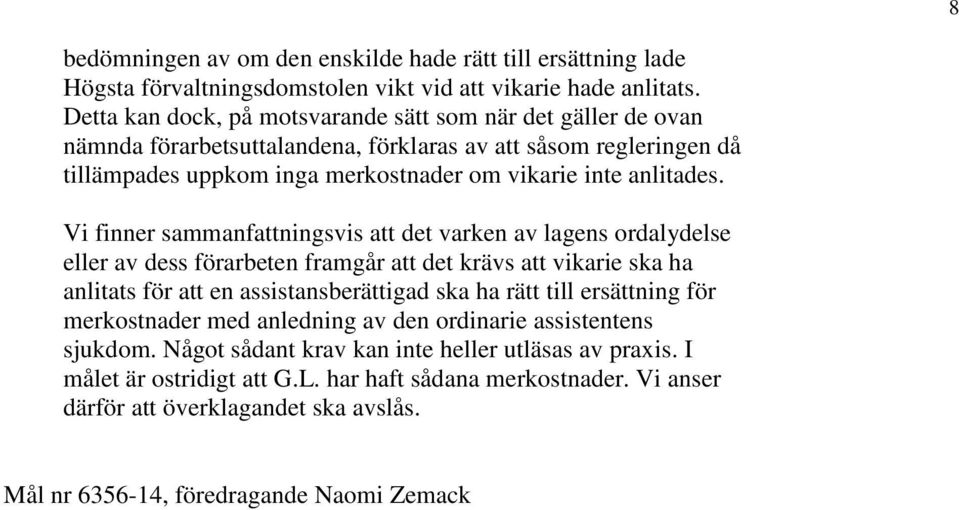 8

bedömningen av om den enskilde hade rätt till ersättning lade Högsta förvaltningsdomstolen vikt vid att vikarie hade anlitats. Detta kan dock, på motsvarande sätt som när det gäller de ovan nämnda förarbetsuttalandena, förklaras av att såsom regleringen då tillämpades uppkom inga merkostnader om vikarie inte anlitades.

Vi finner sammanfattningsvis att det varken av lagens ordalydelse eller av dess förarbeten framgår att det krävs att vikarie ska ha anlitats för att en assistansberättigad ska ha rätt till ersättning för merkostnader med anledning av den ordinarie assistentens sjukdom. Något sådant krav kan inte heller utläsas av praxis. I målet är ostridigt att G.L. har haft sådana merkostnader. Vi anser därför att överklagandet ska avslås.

Mål nr 6356-14, föredragande Naomi Zemack